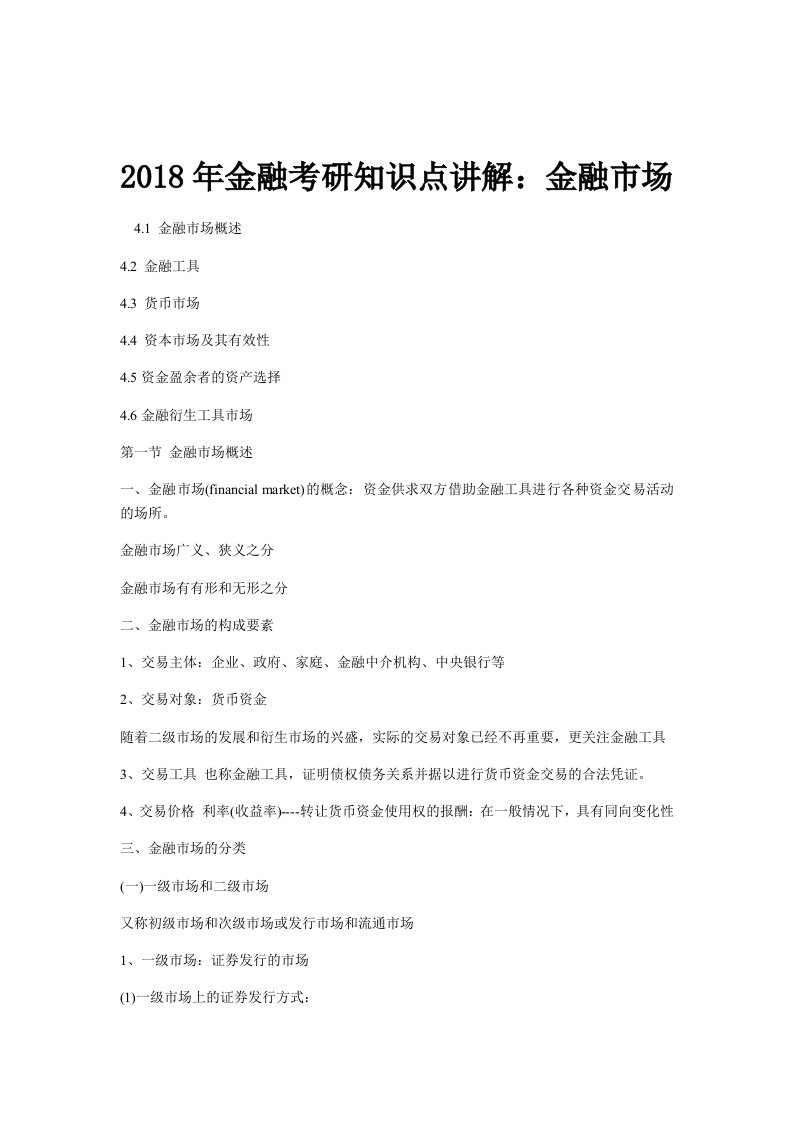 2018年金融考研知识点讲解：金融市场

4.1 金融市场概述

4.2 金融工具

4.3 货币市场

4.4 资本市场及其有效性

4.5 资金盈余者的资产选择

4.6 金融衍生工具市场

第一节 金融市场概述

一、金融市场(financial market)的概念：资金供求双方借助金融工具进行各种资金交易活动的场所。

金融市场广义、狭义之分

金融市场有有形和无形之分

二、金融市场的构成要素

1、交易主体：企业、政府、家庭、金融中介机构、中央银行等

2、交易对象：货币资金

随着二级市场的发展和衍生市场的兴盛，实际的交易对象已经不再重要，更关注金融工具

3、交易工具 也称金融工具，证明债权债务关系并据以进行货币资金交易的合法凭证。

4、交易价格 利率(收益率)----转让货币资金使用权的报酬：在一般情况下，具有同向变化性

三、金融市场的分类

(一)一级市场和二级市场

又称初级市场和次级市场或发行市场和流通市场

1、一级市场：证券发行的市场

(1)一级市场上的证券发行方式：